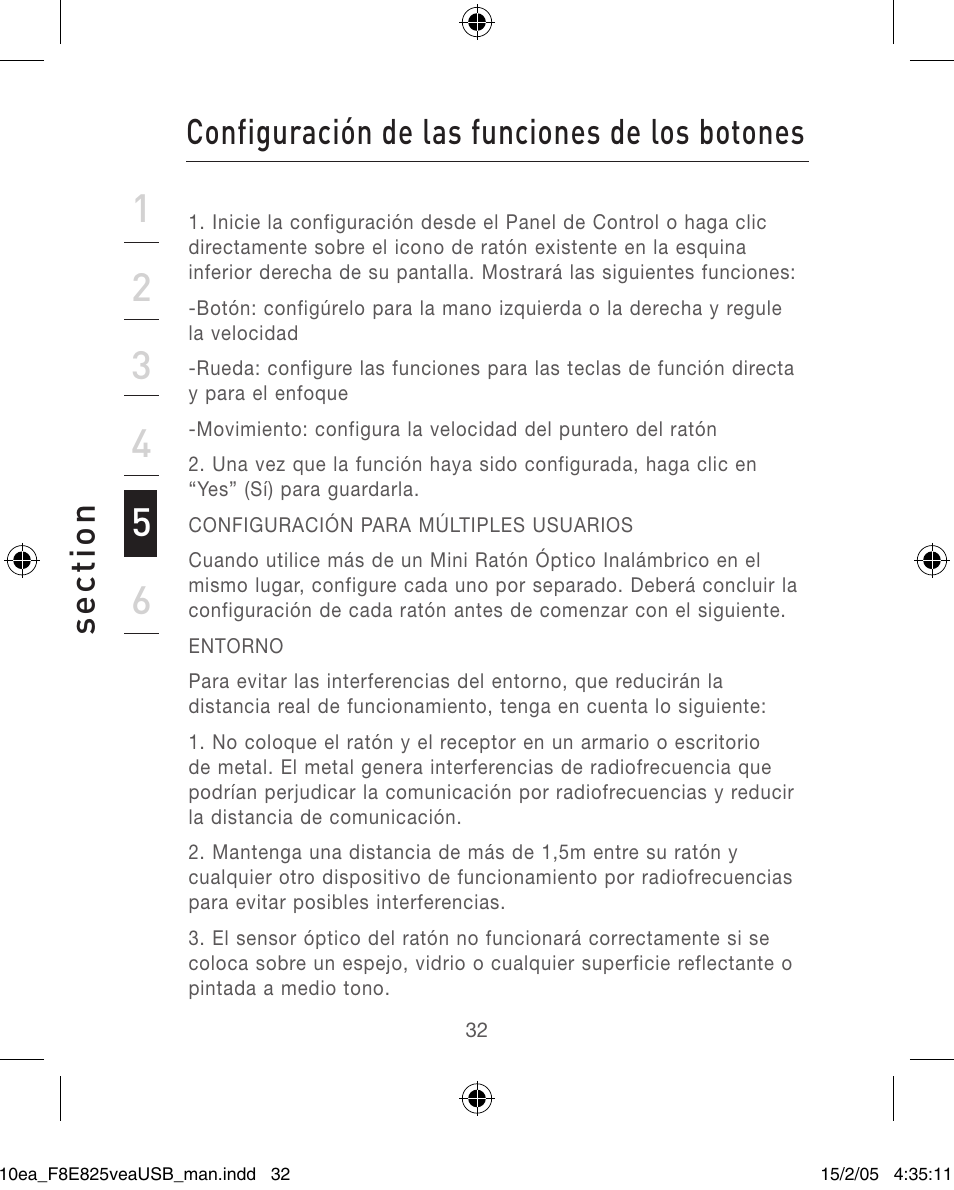 Configuración de las funciones de los botones

1
2
3
4
5
6
section

1. Inicie la configuración desde el Panel de Control o haga clic directamente sobre el icono de ratón existente en la esquina inferior derecha de su pantalla. Mostrará las siguientes funciones:

-Botón: configúrelo para la mano izquierda o la derecha y regule la velocidad

-Rueda: configure las funciones para las teclas de función directa y para el enfoque

-Movimiento: configura la velocidad del puntero del ratón

2. Una vez que la función haya sido configurada, haga clic en “Yes” (Sí) para guardarla.

CONFIGURACIÓN PARA MÚLTIPLES USUARIOS

Cuando utilice más de un Mini Ratón Óptico Inalámbrico en el mismo lugar, configure cada uno por separado. Deberá concluir la configuración de cada ratón antes de comenzar con el siguiente.

ENTORNO

Para evitar las interferencias del entorno, que reducirán la distancia real de funcionamiento, tenga en cuenta lo siguiente:

1. No coloque el ratón y el receptor en un armario o escritorio de metal. El metal genera interferencias de radiofrecuencia que podrían perjudicar la comunicación por radiofrecuencias y reducir la distancia de comunicación.

2. Mantenga una distancia de más de 1,5m entre su ratón y cualquier otro dispositivo de funcionamiento por radiofrecuencias para evitar posibles interferencias.

3. El sensor óptico del ratón no funcionará correctamente si se coloca sobre un espejo, vidrio o cualquier superficie reflectante o pintada a medio tono.

32

10ea_F8E825veaUSB_man.indd 32 15/2/05 4:35:11